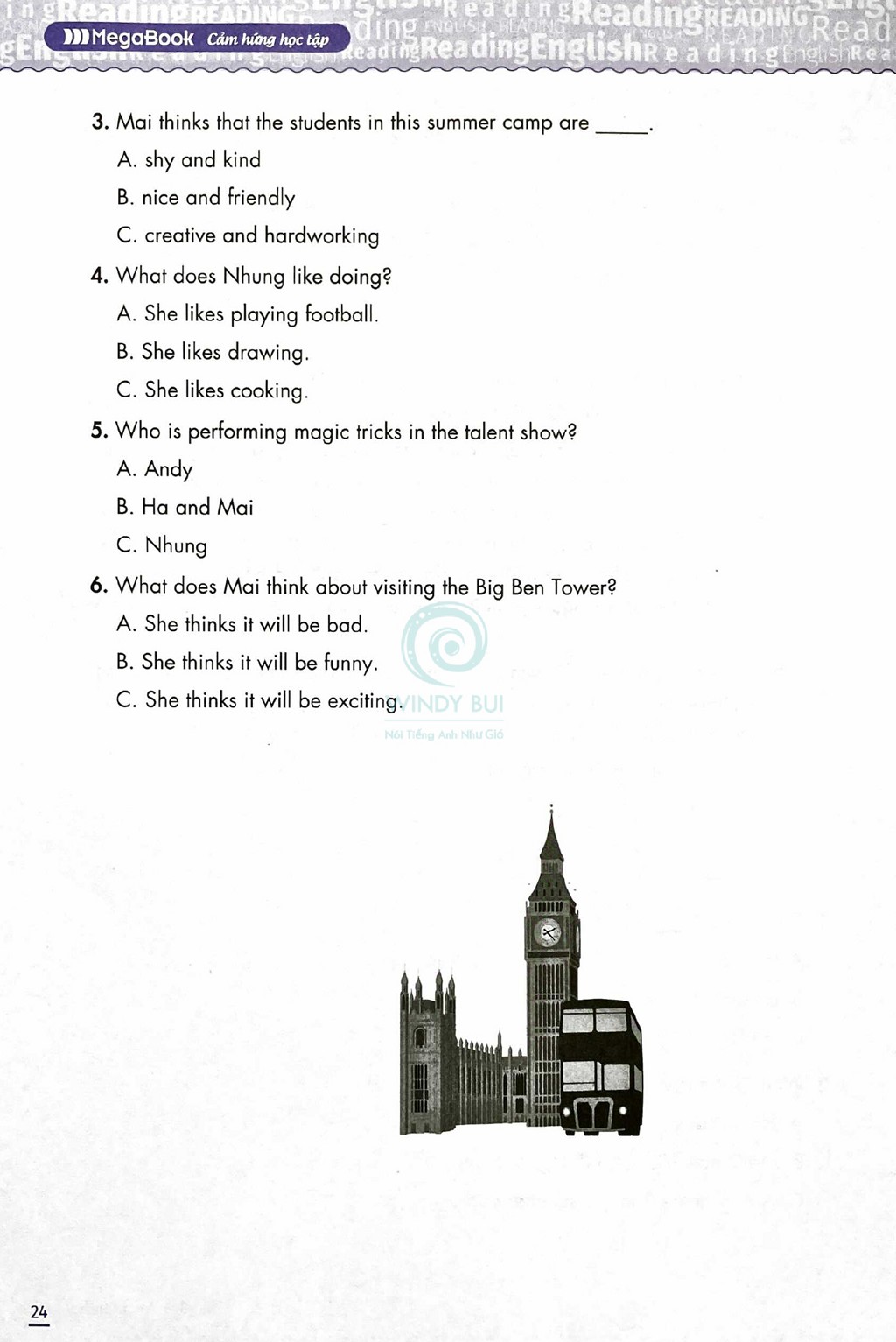 MegaBook Cảm hứng học tập

3. Mai thinks that the students in this summer camp are _____.
A. shy and kind
B. nice and friendly
C. creative and hardworking

4. What does Nhung like doing?
A. She likes playing football.
B. She likes drawing.
C. She likes cooking.

5. Who is performing magic tricks in the talent show?
A. Andy
B. Ha and Mai
C. Nhung

6. What does Mai think about visiting the Big Ben Tower?
A. She thinks it will be bad.
B. She thinks it will be funny.
C. She thinks it will be exciting.

WINDY BUI
Nói Tiếng Anh Như Gió

24